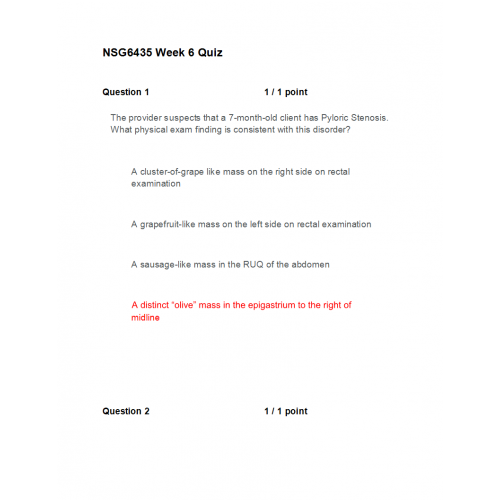 NSG6435 Week 6 Quiz

Question 1 1 / 1 point

The provider suspects that a 7-month-old client has Pyloric Stenosis. What physical exam finding is consistent with this disorder?

A cluster-of-grape like mass on the right side on rectal examination

A grapefruit-like mass on the left side on rectal examination

A sausage-like mass in the RUQ of the abdomen

A distinct “olive” mass in the epigastrium to the right of midline

Question 2 1 / 1 point